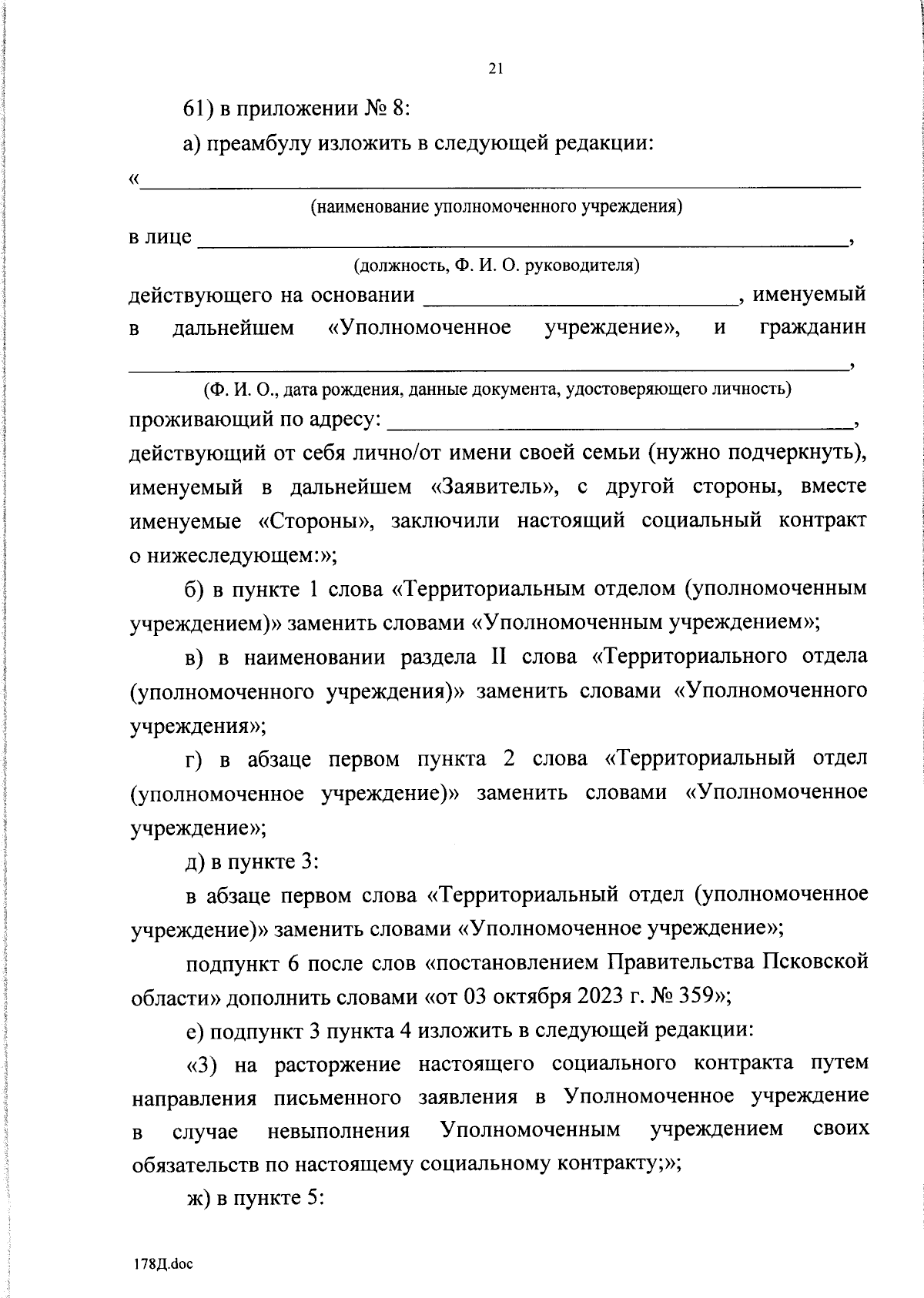 21

61) в приложении № 8:

а) преамбулу изложить в следующей редакции:

«____

(наименование уполномоченного учреждения)

в лице ____,

(должность, Ф. И. О. руководителя)

действующего на основании ____, именуемый в дальнейшем «Уполномоченное учреждение», и гражданин ____,

(Ф. И. О., дата рождения, данные документа, удостоверяющего личность)

проживающий по адресу: ____, действующий от себя лично/от имени своей семьи (нужно подчеркнуть), именуемый в дальнейшем «Заявитель», с другой стороны, вместе именуемые «Стороны», заключили настоящий социальный контракт о нижеследующем:»;

б) в пункте 1 слова «Территориальным отделом (уполномоченным учреждением)» заменить словами «Уполномоченным учреждением»;

в) в наименовании раздела II слова «Территориального отдела (уполномоченного учреждения)» заменить словами «Уполномоченного учреждения»;

г) в абзаце первом пункта 2 слова «Территориальный отдел (уполномоченное учреждение)» заменить словами «Уполномоченное учреждение»;

д) в пункте 3:

в абзаце первом слова «Территориальный отдел (уполномоченное учреждение)» заменить словами «Уполномоченное учреждение»;

подпункт 6 после слов «постановлением Правительства Псковской области» дополнить словами «от 03 октября 2023 г. № 359»;

е) подпункт 3 пункта 4 изложить в следующей редакции:

«3) на расторжение настоящего социального контракта путем направления письменного заявления в Уполномоченное учреждение в случае невыполнения Уполномоченным учреждением своих обязательств по настоящему социальному контракту;»;

ж) в пункте 5:

178Д.doc